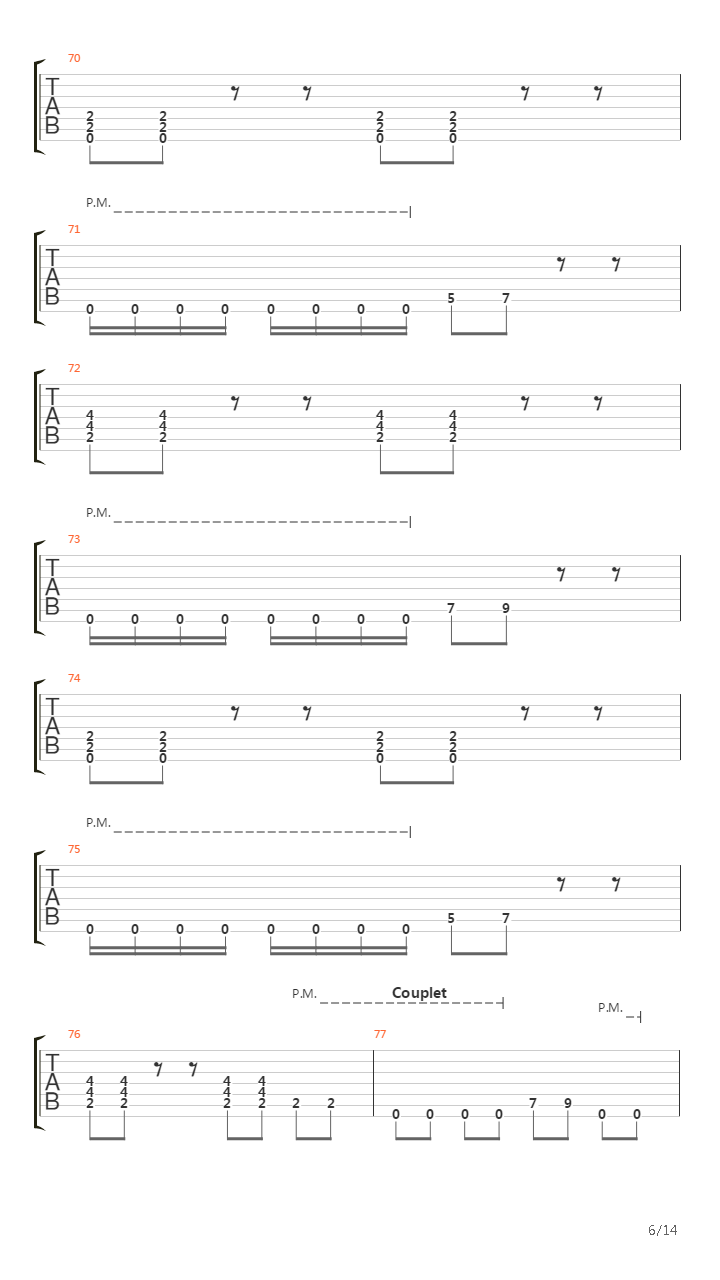 70
TAB
2 2 0 2 2 0 2 2 0 2 2 0

P.M.
71
TAB
0 0 0 0 0 0 0 0 5 7

72
TAB
4 4 2 4 4 2 4 4 2 4 4 2

P.M.
73
TAB
0 0 0 0 0 0 0 0 7 9

74
TAB
2 2 0 2 2 0 2 2 0 2 2 0

P.M.
75
TAB
0 0 0 0 0 0 0 0 5 7

P.M. Couplet
P.M.
76
TAB
4 4 2 4 4 2 4 4 2 4 4 2 2 2
77
0 0 0 0 7 9 0 0

6/14